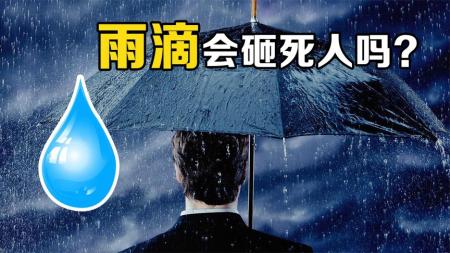 雨滴会砸死人吗？